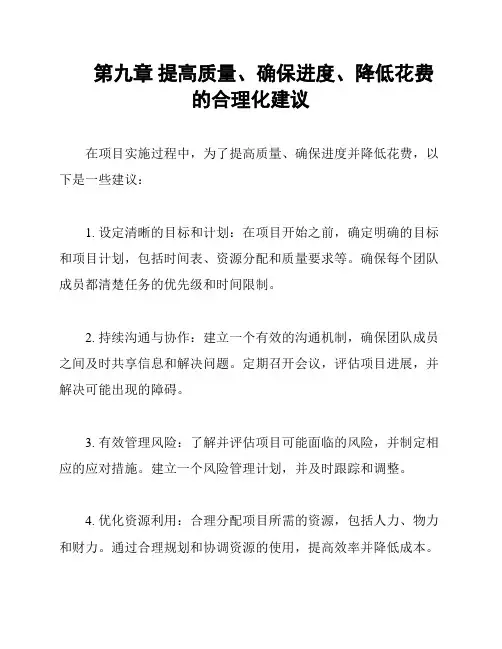 第九章 提高质量、确保进度、降低花费的合理化建议

在项目实施过程中，为了提高质量、确保进度并降低花费，以下是一些建议：

1. 设定清晰的目标和计划：在项目开始之前，确定明确的目标和项目计划，包括时间表、资源分配和质量要求等。确保每个团队成员都清楚任务的优先级和时间限制。

2. 持续沟通与协作：建立一个有效的沟通机制，确保团队成员之间及时共享信息和解决问题。定期召开会议，评估项目进展，并解决可能出现的障碍。

3. 有效管理风险：了解并评估项目可能面临的风险，并制定相应的应对措施。建立一个风险管理计划，并及时跟踪和调整。

4. 优化资源利用：合理分配项目所需的资源，包括人力、物力和财力。通过合理规划和协调资源的使用，提高效率并降低成本。